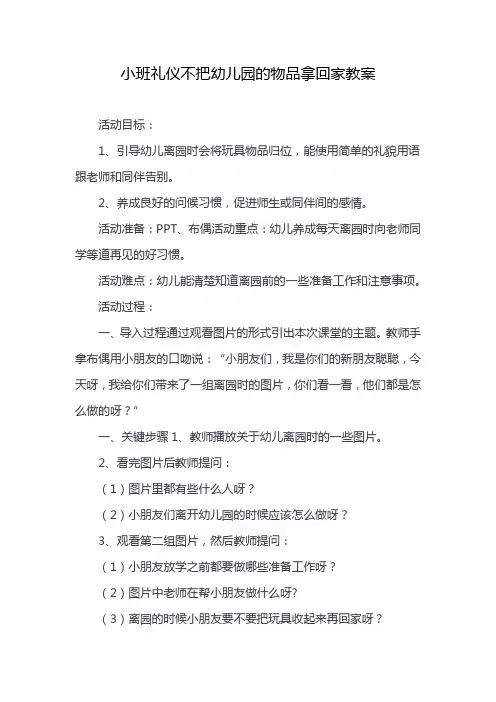 小班礼仪不把幼儿园的物品拿回家教案

活动目标：

1、引导幼儿离园时会将玩具物品归位，能使用简单的礼貌用语跟老师和同伴告别。

2、养成良好的问候习惯，促进师生或同伴间的感情。

活动准备：PPT、布偶活动重点：幼儿养成每天离园时向老师同学等道再见的好习惯。

活动难点：幼儿能清楚知道离园前的一些准备工作和注意事项。

活动过程：

一、导入过程通过观看图片的形式引出本次课堂的主题。教师手拿布偶用小朋友的口吻说：“小朋友们，我是你们的新朋友聪聪，今天呀，我给你们带来了一组离园时的图片，你们看一看，他们都是怎么做的呀？”

一、关键步骤 1、教师播放关于幼儿离园时的一些图片。

2、看完图片后教师提问：

（1）图片里都有些什么人呀？

（2）小朋友们离开幼儿园的时候应该怎么做呀？

3、观看第二组图片，然后教师提问：

（1）小朋友放学之前都要做哪些准备工作呀？

（2）图片中老师在帮小朋友做什么呀?

（3）离园的时候小朋友要不要把玩具收起来再回家呀？